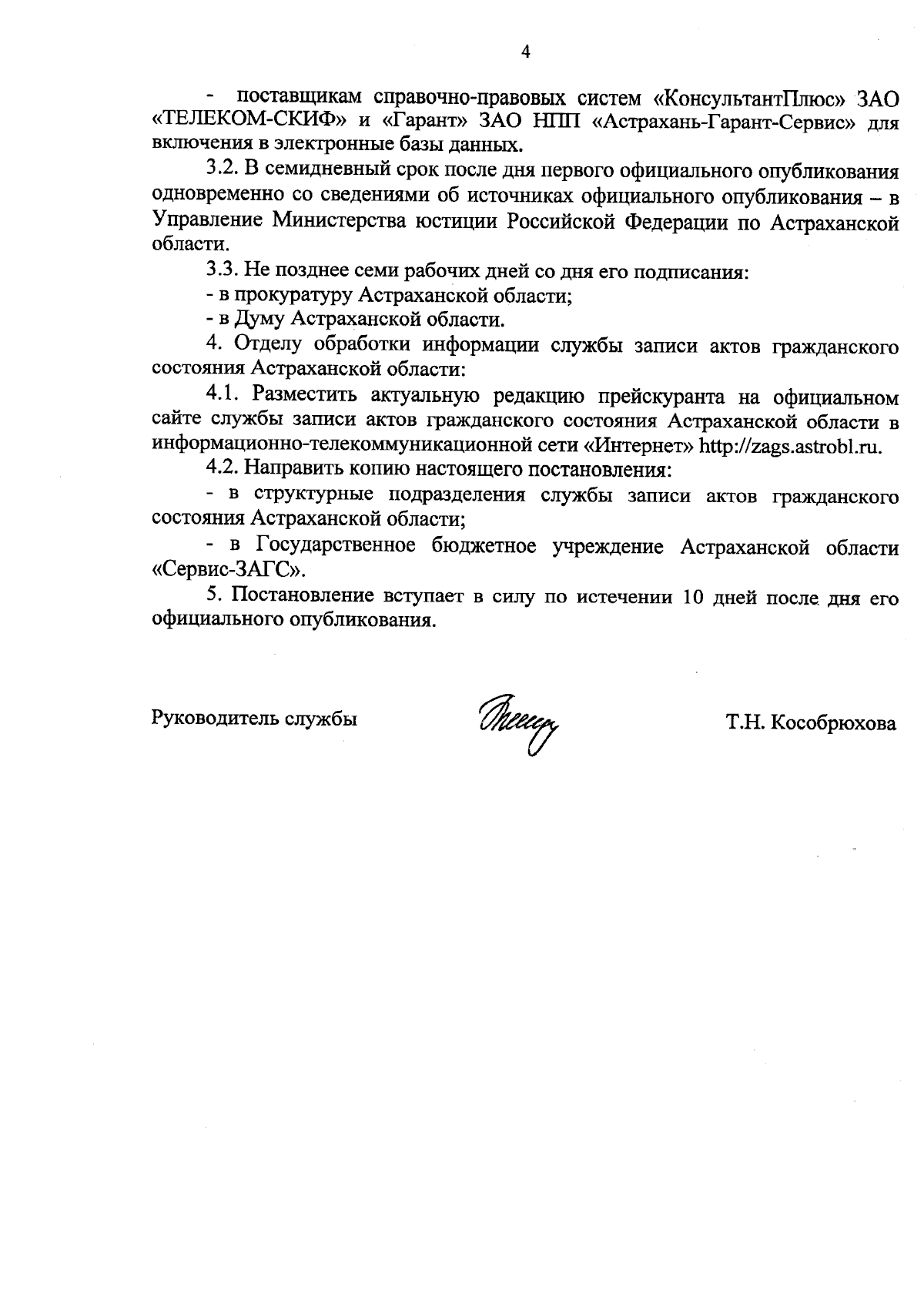 4

- поставщикам справочно-правовых систем «КонсультантПлюс» ЗАО «ТЕЛЕКОМ-СКИФ» и «Гарант» ЗАО НПП «Астрахань-Гарант-Сервис» для включения в электронные базы данных.

3.2. В семидневный срок после дня первого официального опубликования одновременно со сведениями об источниках официального опубликования – в Управление Министерства юстиции Российской Федерации по Астраханской области.

3.3. Не позднее семи рабочих дней со дня его подписания:

- в прокуратуру Астраханской области;

- в Думу Астраханской области.

4. Отделу обработки информации службы записи актов гражданского состояния Астраханской области:

4.1. Разместить актуальную редакцию прейскуранта на официальном сайте службы записи актов гражданского состояния Астраханской области в информационно-телекоммуникационной сети «Интернет» http://zags.astrobl.ru.

4.2. Направить копию настоящего постановления:

- в структурные подразделения службы записи актов гражданского состояния Астраханской области;

- в Государственное бюджетное учреждение Астраханской области «Сервис-ЗАГС».

5. Постановление вступает в силу по истечении 10 дней после дня его официального опубликования.

Руководитель службы Т.Н. Кособрюхова